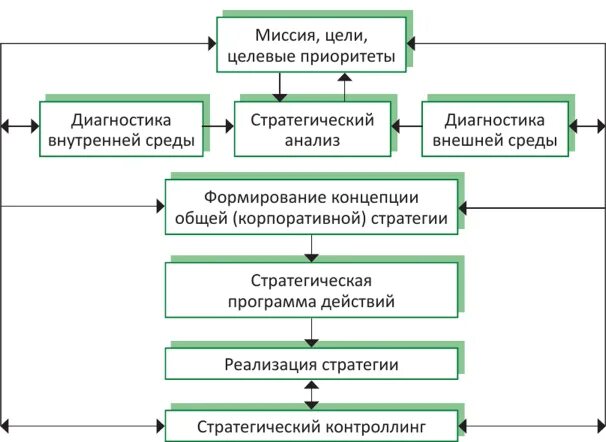 Миссия, цели, целевые приоритеты

Диагностика внутренней среды

Стратегический анализ

Диагностика внешней среды

Формирование концепции общей (корпоративной) стратегии

Стратегическая программа действий

Реализация стратегии

Стратегический контроллинг